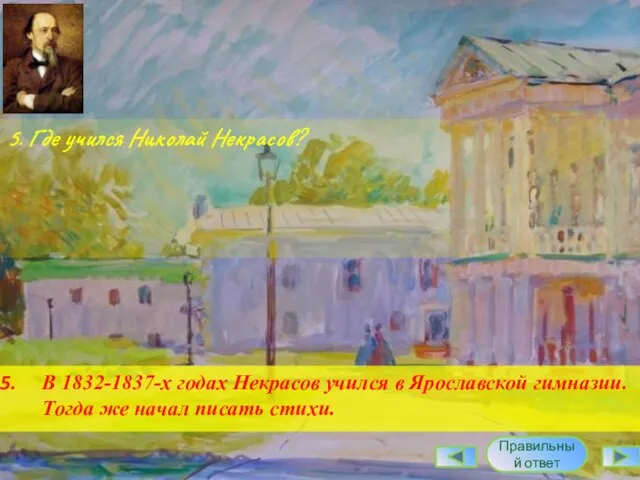 5. Где учился Николай Некрасов?

5. В 1832-1837-х годах Некрасов учился в Ярославской гимназии. Тогда же начал писать стихи.

Правильный ответ